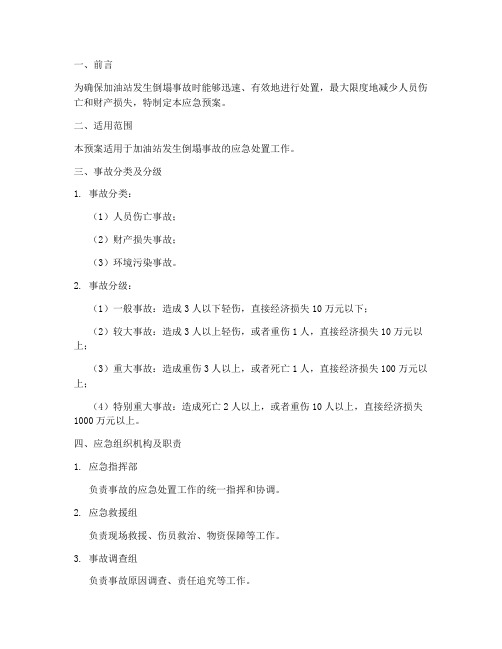 一、前言

为确保加油站发生倒塌事故时能够迅速、有效地进行处置，最大限度地减少人员伤亡和财产损失，特制定本应急预案。

二、适用范围

本预案适用于加油站发生倒塌事故的应急处置工作。

三、事故分类及分级

1. 事故分类：

（1）人员伤亡事故；

（2）财产损失事故；

（3）环境污染事故。

2. 事故分级：

（1）一般事故：造成 3 人以下轻伤，直接经济损失 10 万元以下；

（2）较大事故：造成 3 人以上轻伤，或者重伤 1 人，直接经济损失 10 万元以上；

（3）重大事故：造成重伤 3 人以上，或者死亡 1 人，直接经济损失 100 万元以上；

（4）特别重大事故：造成死亡 2 人以上，或者重伤 10 人以上，直接经济损失 1000 万元以上。

四、应急组织机构及职责

1. 应急指挥部

负责事故的应急处置工作的统一指挥和协调。

2. 应急救援组

负责现场救援、伤员救治、物资保障等工作。

3. 事故调查组

负责事故原因调查、责任追究等工作。